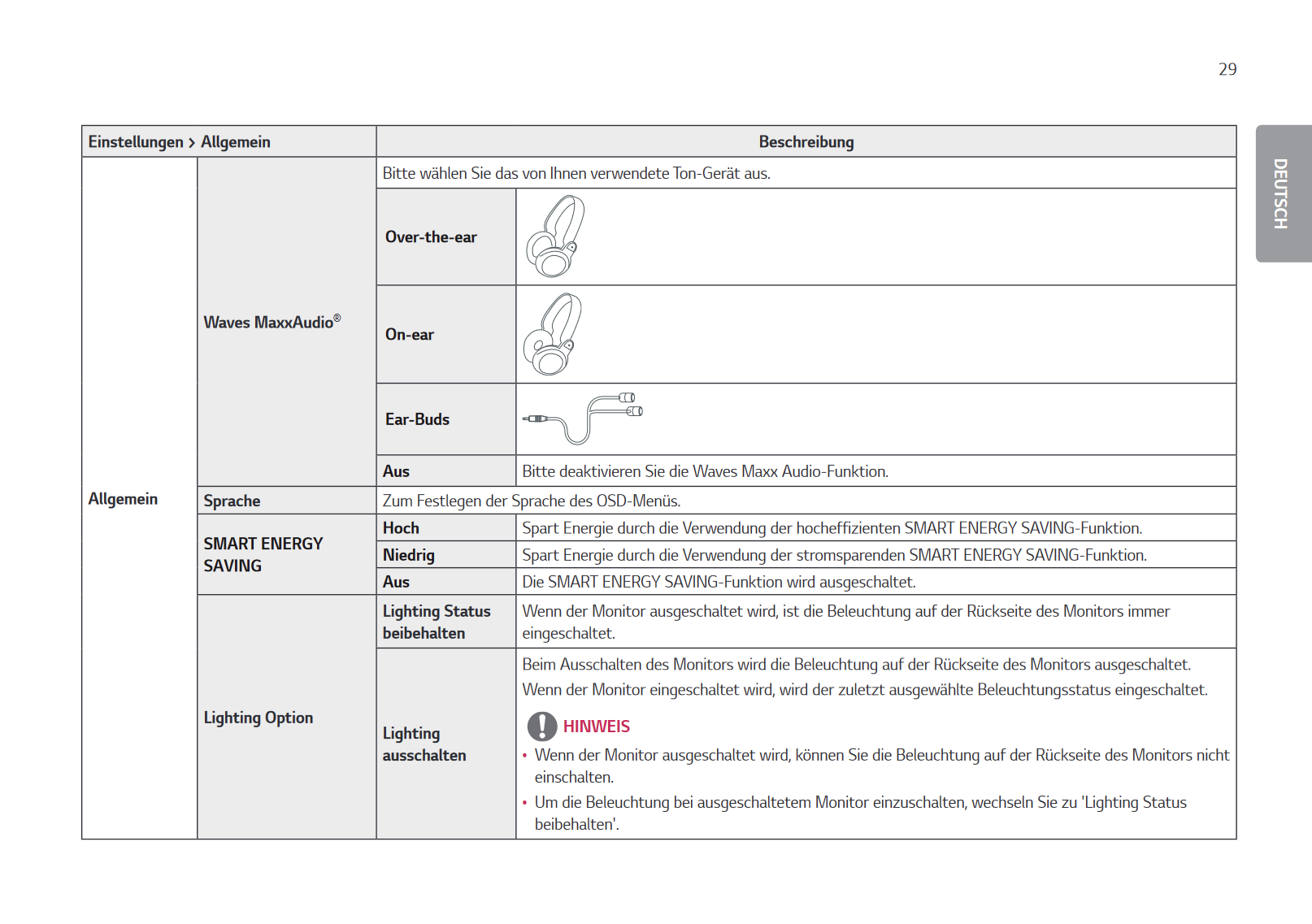 29

DEUTSCH

| Einstellungen > Allgemein | | Beschreibung | |
|---|---|---|---|
| Allgemein | Waves MaxxAudio® | Bitte wählen Sie das von Ihnen verwendete Ton-Gerät aus. | |
| | | Over-the-ear | |
| | | On-ear | |
| | | Ear-Buds | |
| | | Aus | Bitte deaktivieren Sie die Waves Maxx Audio-Funktion. |
| | Sprache | Zum Festlegen der Sprache des OSD-Menüs. | |
| | SMART ENERGY SAVING | Hoch | Spart Energie durch die Verwendung der hocheffizienten SMART ENERGY SAVING-Funktion. |
| | | Niedrig | Spart Energie durch die Verwendung der stromsparenden SMART ENERGY SAVING-Funktion. |
| | | Aus | Die SMART ENERGY SAVING-Funktion wird ausgeschaltet. |
| | Lighting Option | Lighting Status beibehalten | Wenn der Monitor ausgeschaltet wird, ist die Beleuchtung auf der Rückseite des Monitors immer eingeschaltet. |
| | | Lighting ausschalten | Beim Ausschalten des Monitors wird die Beleuchtung auf der Rückseite des Monitors ausgeschaltet. Wenn der Monitor eingeschaltet wird, wird der zuletzt ausgewählte Beleuchtungsstatus eingeschaltet. HINWEIS • Wenn der Monitor ausgeschaltet wird, können Sie die Beleuchtung auf der Rückseite des Monitors nicht einschalten. • Um die Beleuchtung bei ausgeschaltetem Monitor einzuschalten, wechseln Sie zu 'Lighting Status beibehalten'. |